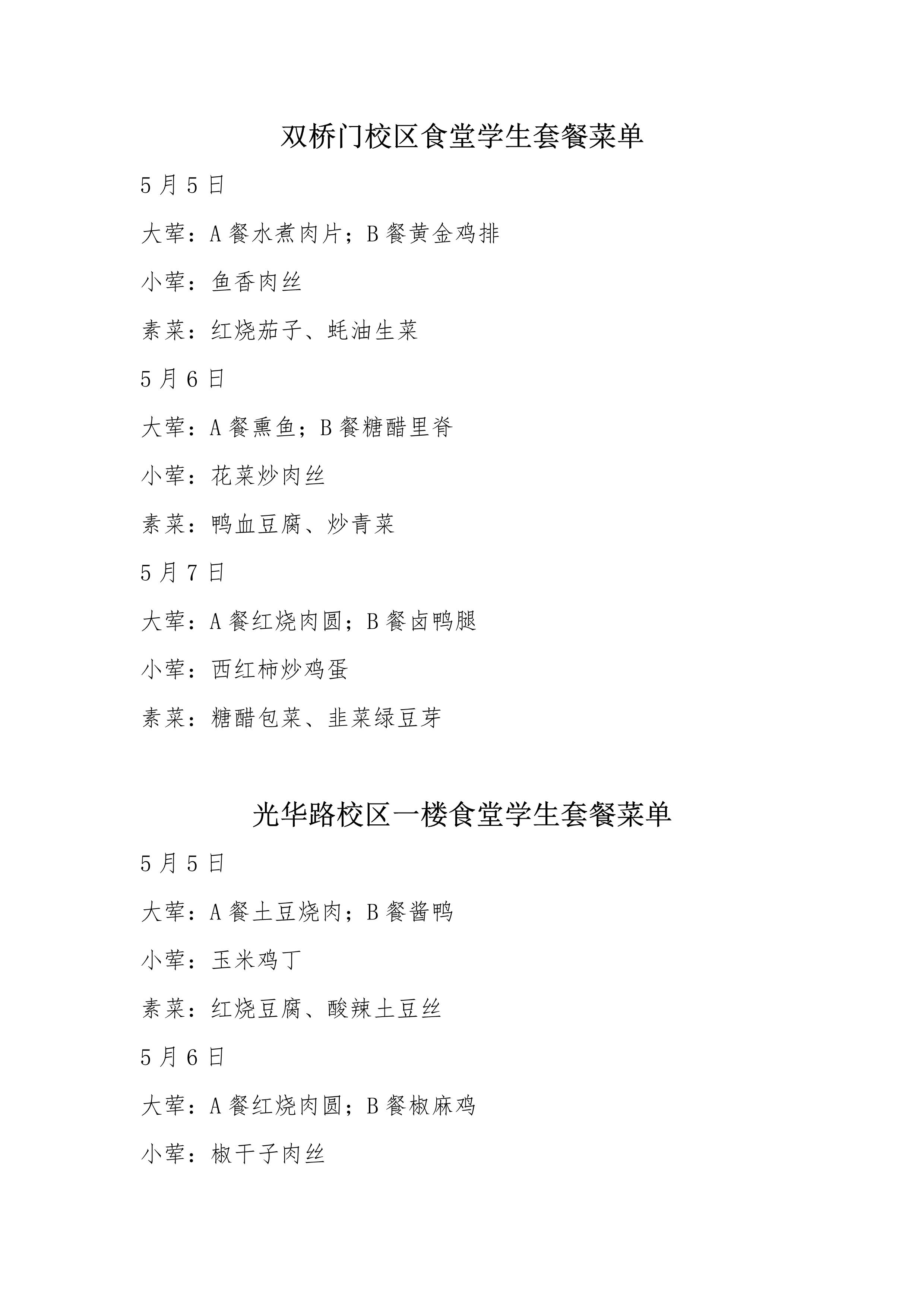 双桥门校区食堂学生套餐菜单

5 月 5 日

大荤：A 餐水煮肉片；B 餐黄金鸡排

小荤：鱼香肉丝

素菜：红烧茄子、蚝油生菜

5 月 6 日

大荤：A 餐熏鱼；B 餐糖醋里脊

小荤：花菜炒肉丝

素菜：鸭血豆腐、炒青菜

5 月 7 日

大荤：A 餐红烧肉圆；B 餐卤鸭腿

小荤：西红柿炒鸡蛋

素菜：糖醋包菜、韭菜绿豆芽

光华路校区一楼食堂学生套餐菜单

5 月 5 日

大荤：A 餐土豆烧肉；B 餐酱鸭

小荤：玉米鸡丁

素菜：红烧豆腐、酸辣土豆丝

5 月 6 日

大荤：A 餐红烧肉圆；B 餐椒麻鸡

小荤：椒干子肉丝